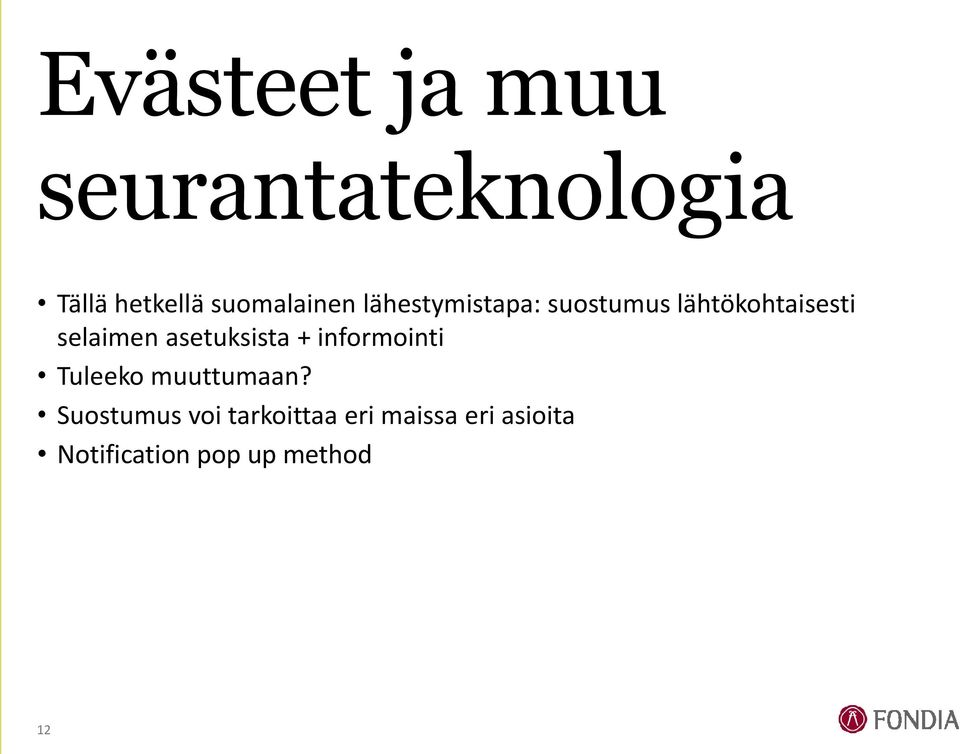 Evästeet ja muu seurantateknologia

• Tällä hetkellä suomalainen lähestymistapa: suostumus lähtökohtaisesti selaimen asetuksista + informointi
• Tuleeko muuttumaan?
• Suostumus voi tarkoittaa eri maissa eri asioita
• Notification pop up method

12

FONDIA